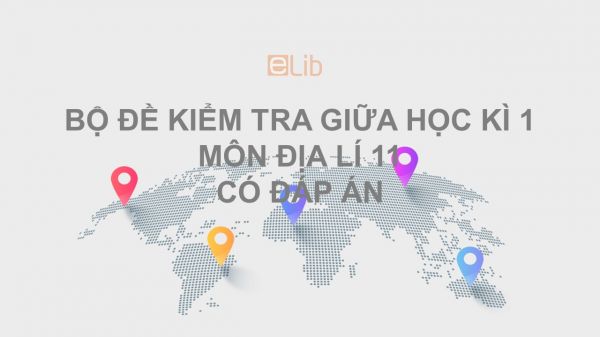 eLib

BỘ ĐỀ KIỂM TRA GIỮA HỌC KÌ 1 MÔN ĐỊA LÍ 11 CÓ ĐÁP ÁN